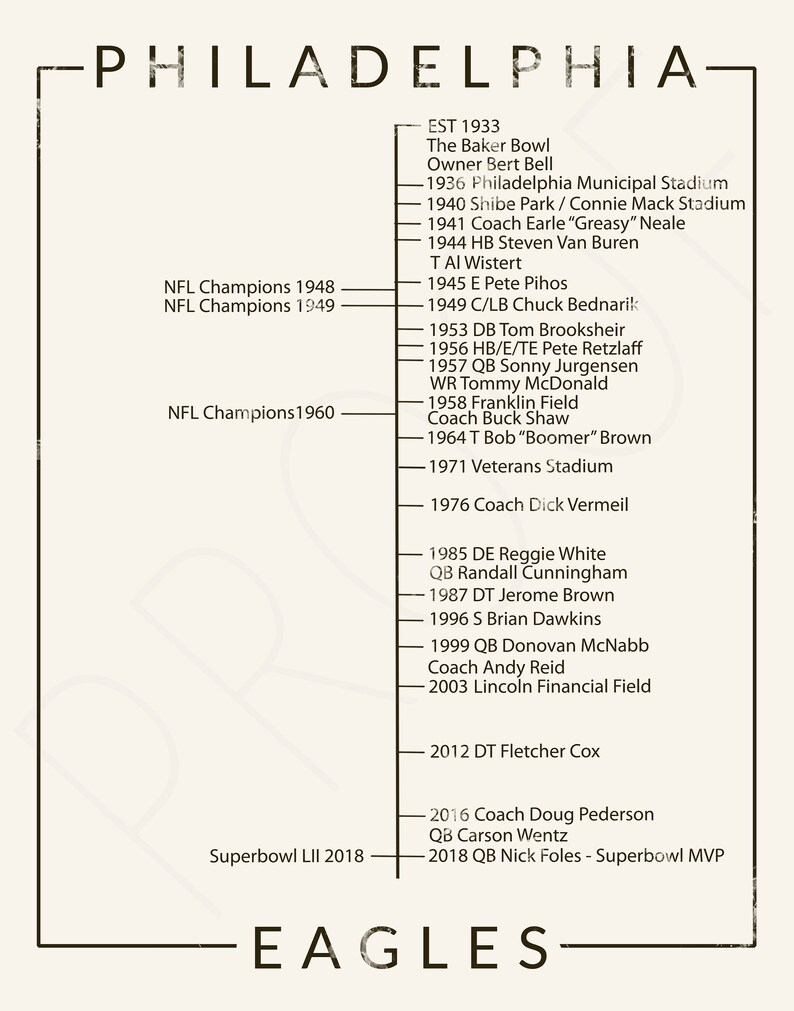 PHILADELPHIA

EST 1933
The Baker Bowl
Owner Bert Bell
1936 Philadelphia Municipal Stadium
1940 Shibe Park / Connie Mack Stadium
1941 Coach Earle "Greasy" Neale
1944 HB Steven Van Buren
T Al Wistert
NFL Champions 1948
1945 E Pete Pihos
NFL Champions 1949
1949 C/LB Chuck Bednarik
1953 DB Tom Brooksheir
1956 HB/E/TE Pete Retzlaff
1957 QB Sonny Jurgensen
WR Tommy McDonald
NFL Champions1960
1958 Franklin Field
Coach Buck Shaw
1964 T Bob "Boomer" Brown
1971 Veterans Stadium
1976 Coach Dick Vermeil
1985 DE Reggie White
QB Randall Cunningham
1987 DT Jerome Brown
1996 S Brian Dawkins
1999 QB Donovan McNabb
Coach Andy Reid
2003 Lincoln Financial Field
2012 DT Fletcher Cox
2016 Coach Doug Pederson
QB Carson Wentz
Superbowl LII 2018
2018 QB Nick Foles - Superbowl MVP

EAGLES